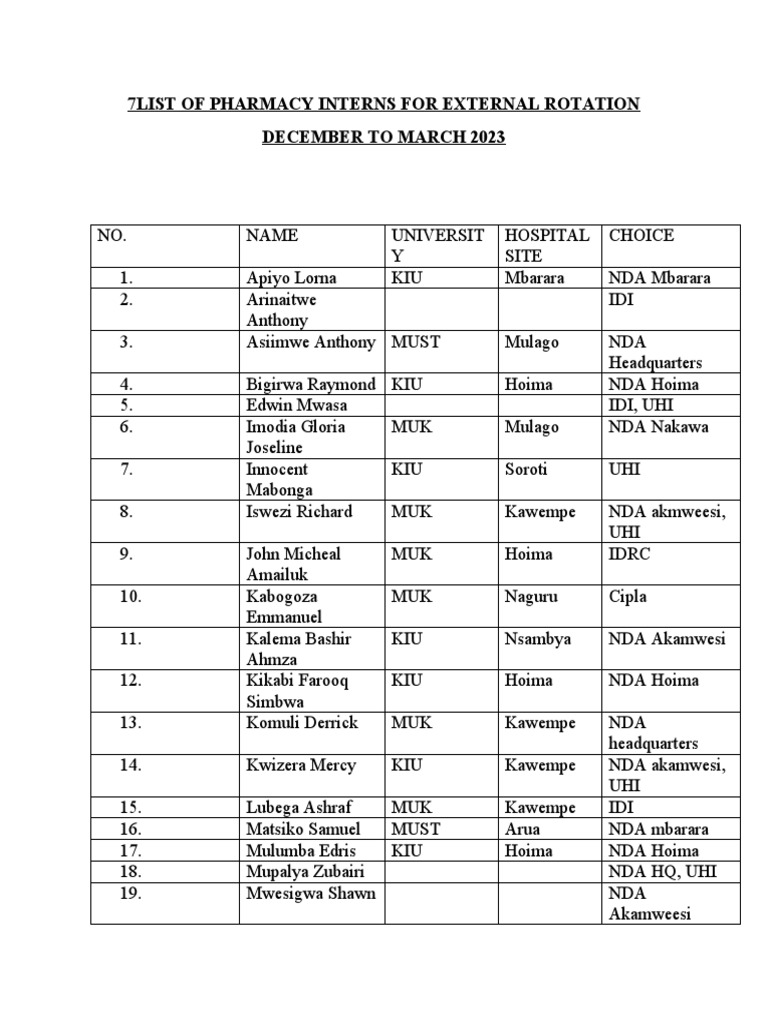 7LIST OF PHARMACY INTERNS FOR EXTERNAL ROTATION

DECEMBER TO MARCH 2023

| NO. | NAME | UNIVERSITY | HOSPITAL SITE | CHOICE |
|---|---|---|---|---|
| 1. | Apiyo Lorna | KIU | Mbarara | NDA Mbarara |
| 2. | Arinaitwe Anthony | | | IDI |
| 3. | Asiimwe Anthony | MUST | Mulago | NDA Headquarters |
| 4. | Bigirwa Raymond | KIU | Hoima | NDA Hoima |
| 5. | Edwin Mwasa | | | IDI, UHI |
| 6. | Imodia Gloria Joseline | MUK | Mulago | NDA Nakawa |
| 7. | Innocent Mabonga | KIU | Soroti | UHI |
| 8. | Iswezi Richard | MUK | Kawempe | NDA akmweesi, UHI |
| 9. | John Micheal Amailuk | MUK | Hoima | IDRC |
| 10. | Kabogoza Emmanuel | MUK | Naguru | Cipla |
| 11. | Kalema Bashir Ahmza | KIU | Nsambya | NDA Akamwesi |
| 12. | Kikabi Farooq Simbwa | KIU | Hoima | NDA Hoima |
| 13. | Komuli Derrick | MUK | Kawempe | NDA headquarters |
| 14. | Kwizera Mercy | KIU | Kawempe | NDA akamwesi, UHI |
| 15. | Lubega Ashraf | MUK | Kawempe | IDI |
| 16. | Matsiko Samuel | MUST | Arua | NDA mbarara |
| 17. | Mulumba Edris | KIU | Hoima | NDA Hoima |
| 18. | Mupalya Zubairi | | | NDA HQ, UHI |
| 19. | Mwesigwa Shawn | | | NDA Akamweesi |